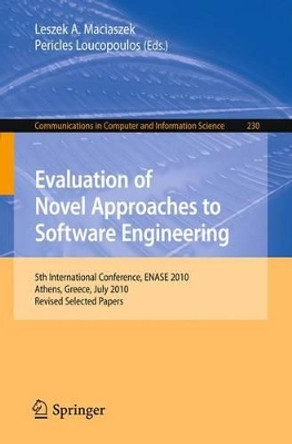 Leszek A. Maciaszek
Pericles Loucopoulos (Eds.)

Communications in Computer and Information Science 230

Evaluation of Novel Approaches to Software Engineering

5th International Conference, ENASE 2010
Athens, Greece, July 2010
Revised Selected Papers

Springer